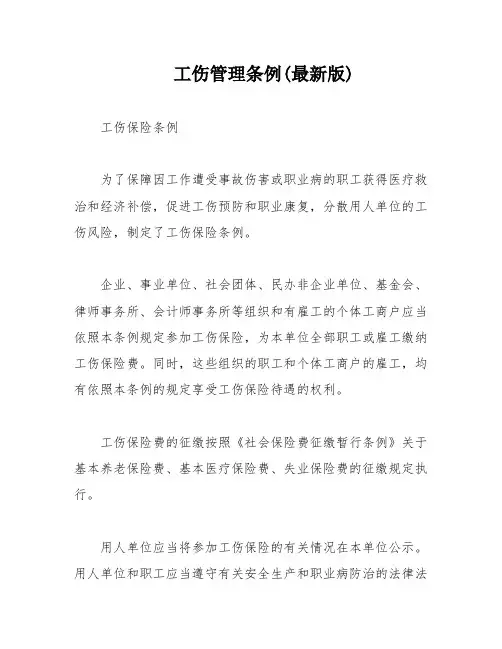 工伤管理条例(最新版)

工伤保险条例

为了保障因工作遭受事故伤害或职业病的职工获得医疗救治和经济补偿，促进工伤预防和职业康复，分散用人单位的工伤风险，制定了工伤保险条例。

企业、事业单位、社会团体、民办非企业单位、基金会、律师事务所、会计师事务所等组织和有雇工的个体工商户应当依照本条例规定参加工伤保险，为本单位全部职工或雇工缴纳工伤保险费。同时，这些组织的职工和个体工商户的雇工，均有依照本条例的规定享受工伤保险待遇的权利。

工伤保险费的征缴按照《社会保险费征缴暂行条例》关于基本养老保险费、基本医疗保险费、失业保险费的征缴规定执行。

用人单位应当将参加工伤保险的有关情况在本单位公示。用人单位和职工应当遵守有关安全生产和职业病防治的法律法